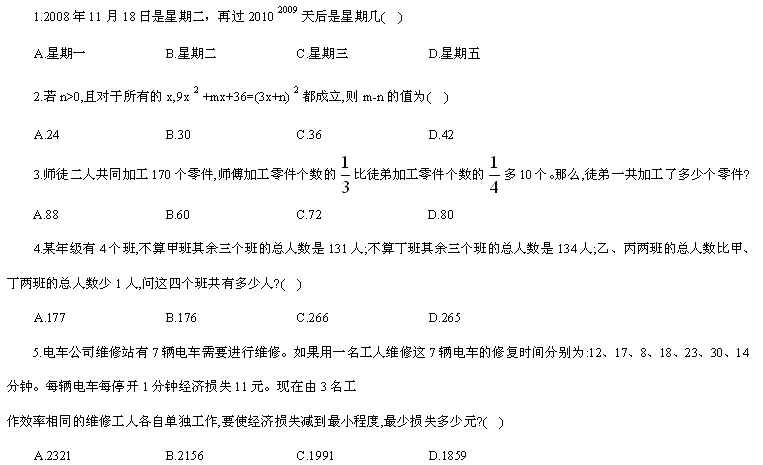 1.2008 年 11 月 18 日是星期二，再过 $2010^{2009}$ 天后是星期几(　)

A.星期一　　B.星期二　　C.星期三　　D.星期五

2.若 n>0,且对于所有的 x,$9x^2+mx+36=(3x+n)^2$ 都成立,则 m-n 的值为(　)

A.24　　B.30　　C.36　　D.42

3.师徒二人共同加工 170 个零件,师傅加工零件个数的 $\frac{1}{3}$ 比徒弟加工零件个数的 $\frac{1}{4}$ 多 10 个。那么,徒弟一共加工了多少个零件?

A.88　　B.60　　C.72　　D.80

4.某年级有 4 个班,不算甲班其余三个班的总人数是 131 人;不算丁班其余三个班的总人数是 134 人;乙、丙两班的总人数比甲、丁两班的总人数少 1 人,问这四个班共有多少人?(　)

A.177　　B.176　　C.266　　D.265

5.电车公司维修站有 7 辆电车需要进行维修。如果用一名工人维修这 7 辆电车的修复时间分别为:12、17、8、18、23、30、14 分钟。每辆电车每停开 1 分钟经济损失 11 元。现在由 3 名工
作效率相同的维修工人各自单独工作,要使经济损失减到最小程度,最少损失多少元?(　)

A.2321　　B.2156　　C.1991　　D.1859